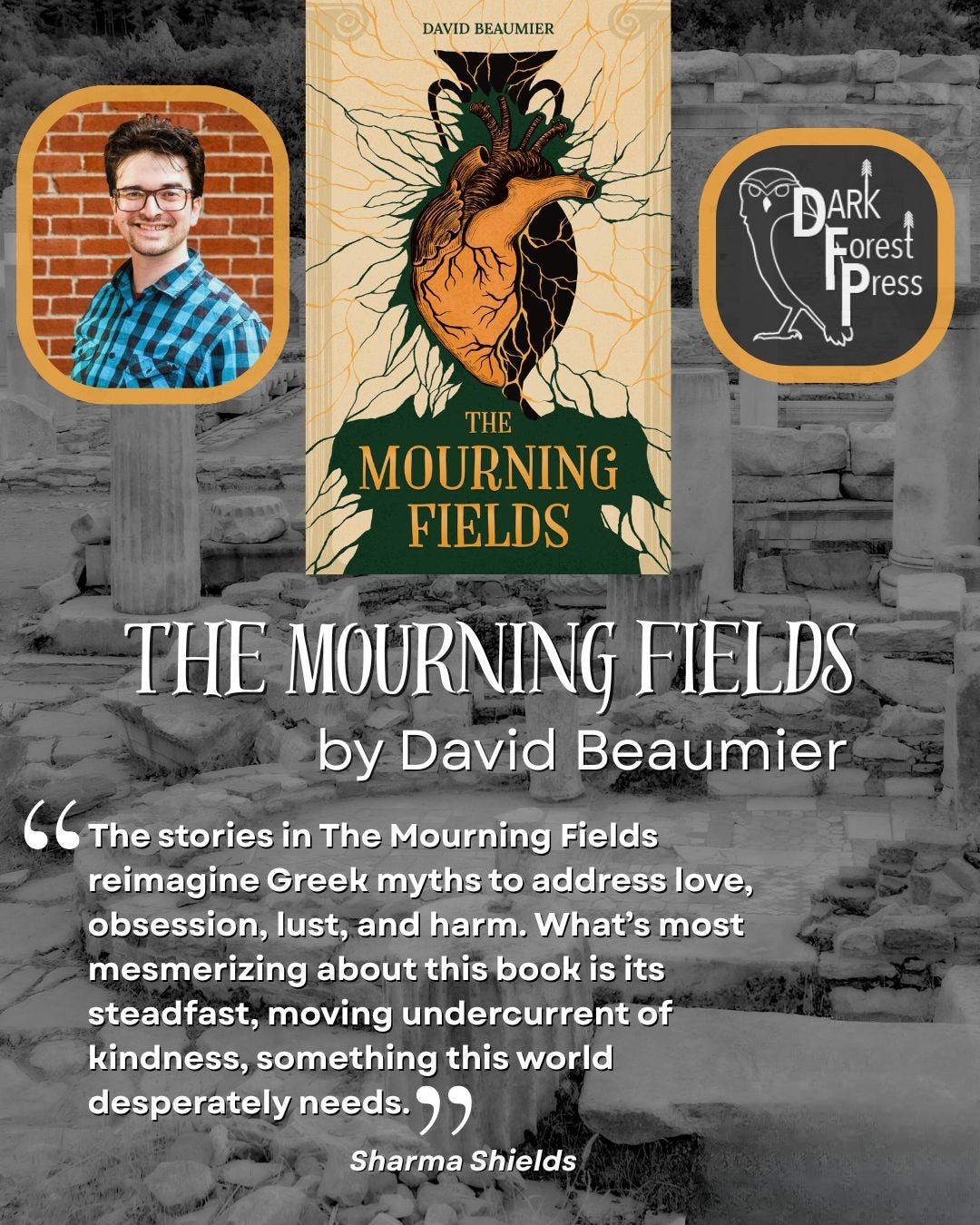 DAVID BEAUMIER

THE MOURNING FIELDS

DARK Forest Press

THE MOURNING FIELDS

by David Beaumier

"The stories in The Mourning Fields reimagine Greek myths to address love, obsession, lust, and harm. What's most mesmerizing about this book is its steadfast, moving undercurrent of kindness, something this world desperately needs."

Sharma Shields